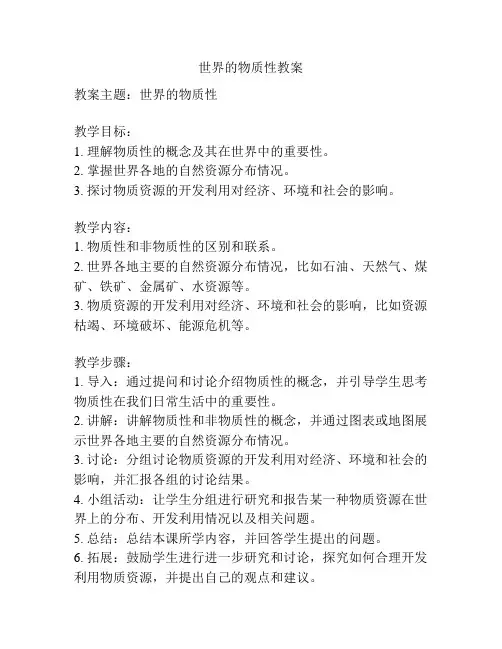 世界的物质性教案

教案主题：世界的物质性

教学目标：
1. 理解物质性的概念及其在世界中的重要性。
2. 掌握世界各地的自然资源分布情况。
3. 探讨物质资源的开发利用对经济、环境和社会的影响。

教学内容：
1. 物质性和非物质性的区别和联系。
2. 世界各地主要的自然资源分布情况，比如石油、天然气、煤矿、铁矿、金属矿、水资源等。
3. 物质资源的开发利用对经济、环境和社会的影响，比如资源枯竭、环境破坏、能源危机等。

教学步骤：
1. 导入：通过提问和讨论介绍物质性的概念，并引导学生思考物质性在我们日常生活中的重要性。
2. 讲解：讲解物质性和非物质性的概念，并通过图表或地图展示世界各地主要的自然资源分布情况。
3. 讨论：分组讨论物质资源的开发利用对经济、环境和社会的影响，并汇报各组的讨论结果。
4. 小组活动：让学生分组进行研究和报告某一种物质资源在世界上的分布、开发利用情况以及相关问题。
5. 总结：总结本课所学内容，并回答学生提出的问题。
6. 拓展：鼓励学生进行进一步研究和讨论，探究如何合理开发利用物质资源，并提出自己的观点和建议。